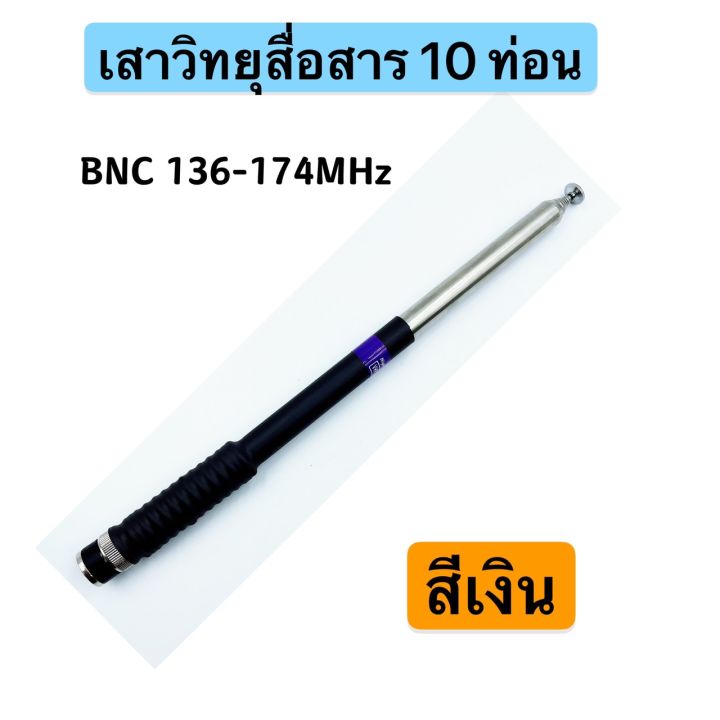 เสาวิทยุสื่อสาร 10 ท่อน

BNC 136-174MHz

สีเงิน